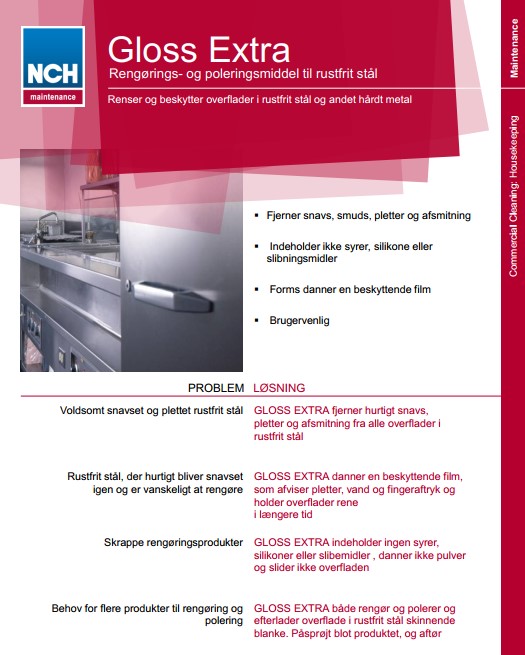 NCH
maintenance

Gloss Extra

Rengørings- og poleringsmiddel til rustfrit stål

Renser og beskytter overflader i rustfrit stål og andet hårdt metal

Maintenance

Commercial Cleaning: Housekeeping

▪ Fjerner snavs, smuds, pletter og afsmitning

▪ Indeholder ikke syrer, silikone eller slibningsmidler

▪ Forms danner en beskyttende film

▪ Brugervenlig

| PROBLEM | LØSNING |
|---|---|
| Voldsomt snavset og plettet rustfrit stål | GLOSS EXTRA fjerner hurtigt snavs, pletter og afsmitning fra alle overflader i rustfrit stål |
| Rustfrit stål, der hurtigt bliver snavset igen og er vanskeligt at rengøre | GLOSS EXTRA danner en beskyttende film, som afviser pletter, vand og fingeraftryk og holder overflader rene i længere tid |
| Skrappe rengøringsprodukter | GLOSS EXTRA indeholder ingen syrer, silikoner eller slibemidler , danner ikke pulver og slider ikke overfladen |
| Behov for flere produkter til rengøring og polering | GLOSS EXTRA både rengør og polerer og efterlader overflade i rustfrit stål skinnende blanke. Påsprøjt blot produktet, og aftør |